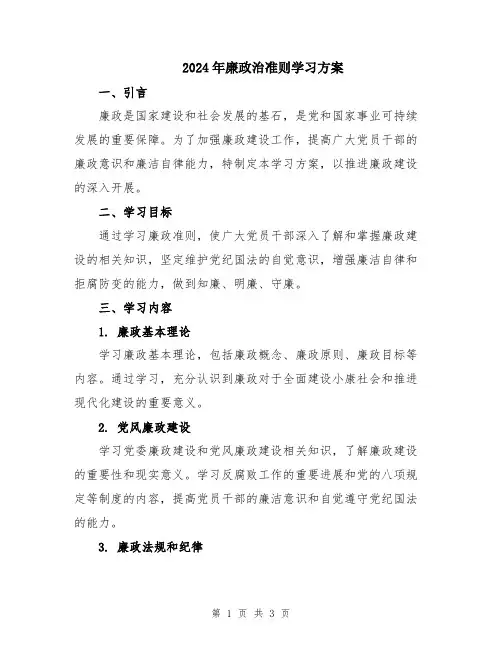 2024年廉政治准则学习方案

一、引言

廉政是国家建设和社会发展的基石，是党和国家事业可持续发展的重要保障。为了加强廉政建设工作，提高广大党员干部的廉政意识和廉洁自律能力，特制定本学习方案，以推进廉政建设的深入开展。

二、学习目标

通过学习廉政准则，使广大党员干部深入了解和掌握廉政建设的相关知识，坚定维护党纪国法的自觉意识，增强廉洁自律和拒腐防变的能力，做到知廉、明廉、守廉。

三、学习内容

1. 廉政基本理论

学习廉政基本理论，包括廉政概念、廉政原则、廉政目标等内容。通过学习，充分认识到廉政对于全面建设小康社会和推进现代化建设的重要意义。

2. 党风廉政建设

学习党委廉政建设和党风廉政建设相关知识，了解廉政建设的重要性和现实意义。学习反腐败工作的重要进展和党的八项规定等制度的内容，提高党员干部的廉洁意识和自觉遵守党纪国法的能力。

3. 廉政法规和纪律

第 1 页 共 3 页